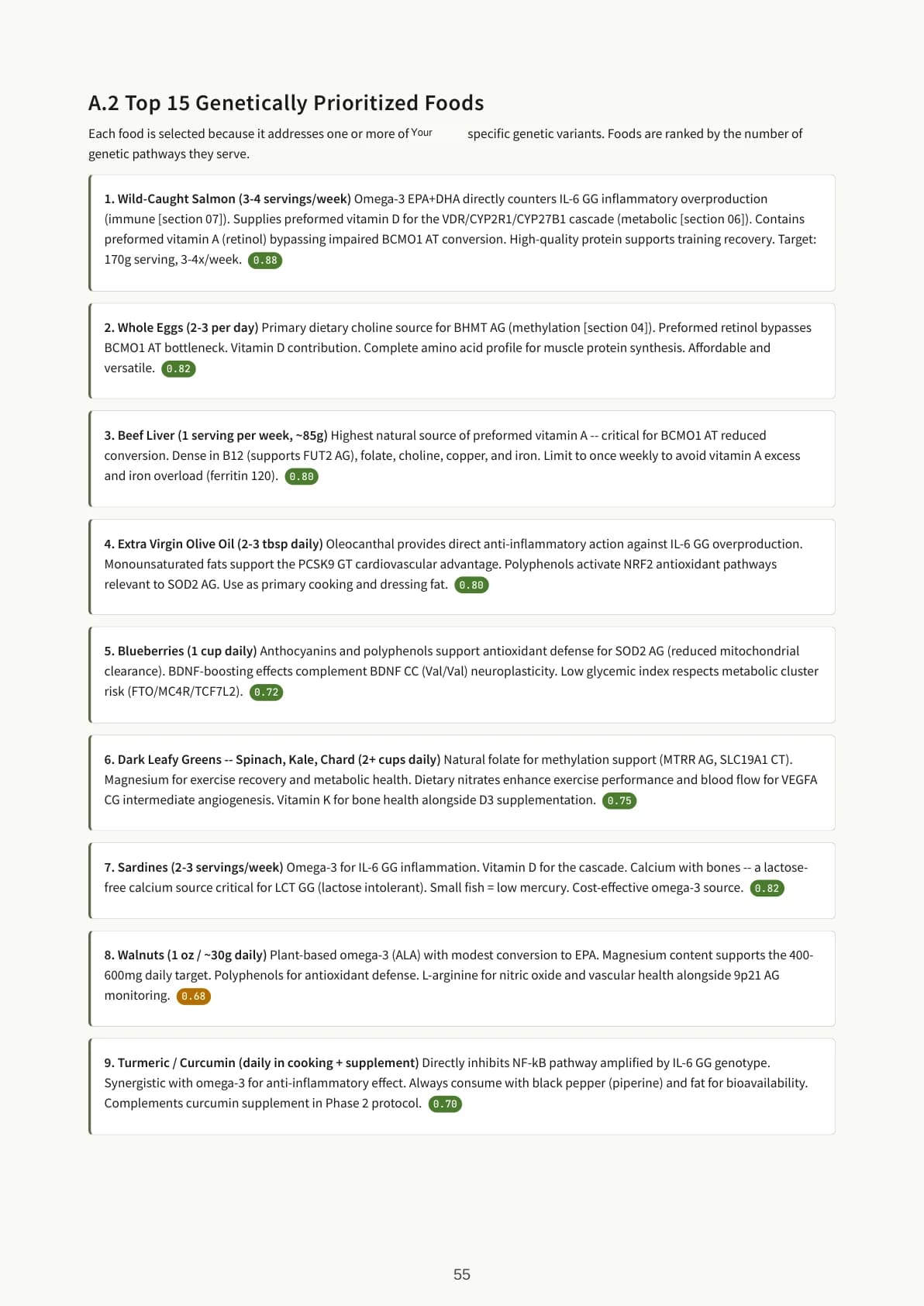 A.2 Top 15 Genetically Prioritized Foods

Each food is selected because it addresses one or more of Your specific genetic variants. Foods are ranked by the number of genetic pathways they serve.

1. Wild-Caught Salmon (3-4 servings/week) Omega-3 EPA+DHA directly counters IL-6 GG inflammatory overproduction (immune [section 07]). Supplies preformed vitamin D for the VDR/CYP2R1/CYP27B1 cascade (metabolic [section 06]). Contains preformed vitamin A (retinol) bypassing impaired BCMO1 AT conversion. High-quality protein supports training recovery. Target: 170g serving, 3-4x/week. 0.88

2. Whole Eggs (2-3 per day) Primary dietary choline source for BHMT AG (methylation [section 04]). Preformed retinol bypasses BCMO1 AT bottleneck. Vitamin D contribution. Complete amino acid profile for muscle protein synthesis. Affordable and versatile. 0.82

3. Beef Liver (1 serving per week, ~85g) Highest natural source of preformed vitamin A -- critical for BCMO1 AT reduced conversion. Dense in B12 (supports FUT2 AG), folate, choline, copper, and iron. Limit to once weekly to avoid vitamin A excess and iron overload (ferritin 120). 0.80

4. Extra Virgin Olive Oil (2-3 tbsp daily) Oleocanthal provides direct anti-inflammatory action against IL-6 GG overproduction. Monounsaturated fats support the PCSK9 GT cardiovascular advantage. Polyphenols activate NRF2 antioxidant pathways relevant to SOD2 AG. Use as primary cooking and dressing fat. 0.80

5. Blueberries (1 cup daily) Anthocyanins and polyphenols support antioxidant defense for SOD2 AG (reduced mitochondrial clearance). BDNF-boosting effects complement BDNF CC (Val/Val) neuroplasticity. Low glycemic index respects metabolic cluster risk (FTO/MC4R/TCF7L2). 0.72

6. Dark Leafy Greens -- Spinach, Kale, Chard (2+ cups daily) Natural folate for methylation support (MTRR AG, SLC19A1 CT). Magnesium for exercise recovery and metabolic health. Dietary nitrates enhance exercise performance and blood flow for VEGFA CG intermediate angiogenesis. Vitamin K for bone health alongside D3 supplementation. 0.75

7. Sardines (2-3 servings/week) Omega-3 for IL-6 GG inflammation. Vitamin D for the cascade. Calcium with bones -- a lactose-free calcium source critical for LCT GG (lactose intolerant). Small fish = low mercury. Cost-effective omega-3 source. 0.82

8. Walnuts (1 oz / ~30g daily) Plant-based omega-3 (ALA) with modest conversion to EPA. Magnesium content supports the 400-600mg daily target. Polyphenols for antioxidant defense. L-arginine for nitric oxide and vascular health alongside 9p21 AG monitoring. 0.68

9. Turmeric / Curcumin (daily in cooking + supplement) Directly inhibits NF-kB pathway amplified by IL-6 GG genotype. Synergistic with omega-3 for anti-inflammatory effect. Always consume with black pepper (piperine) and fat for bioavailability. Complements curcumin supplement in Phase 2 protocol. 0.70

55